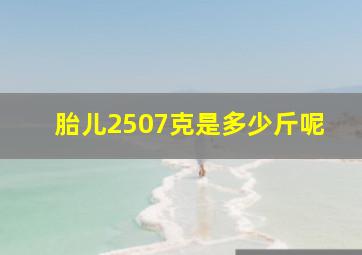 胎儿2507克是多少斤呢